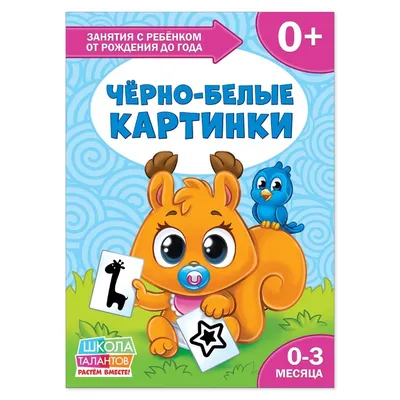 ЗАНЯТИЯ С РЕБЁНКОМ ОТ РОЖДЕНИЯ ДО ГОДА

0+

ЧЁРНО-БЕЛЫЕ КАРТИНКИ

ШКОЛА ТАЛАНТОВ РАСТЁМ ВМЕСТЕ!

0-3 МЕСЯЦА